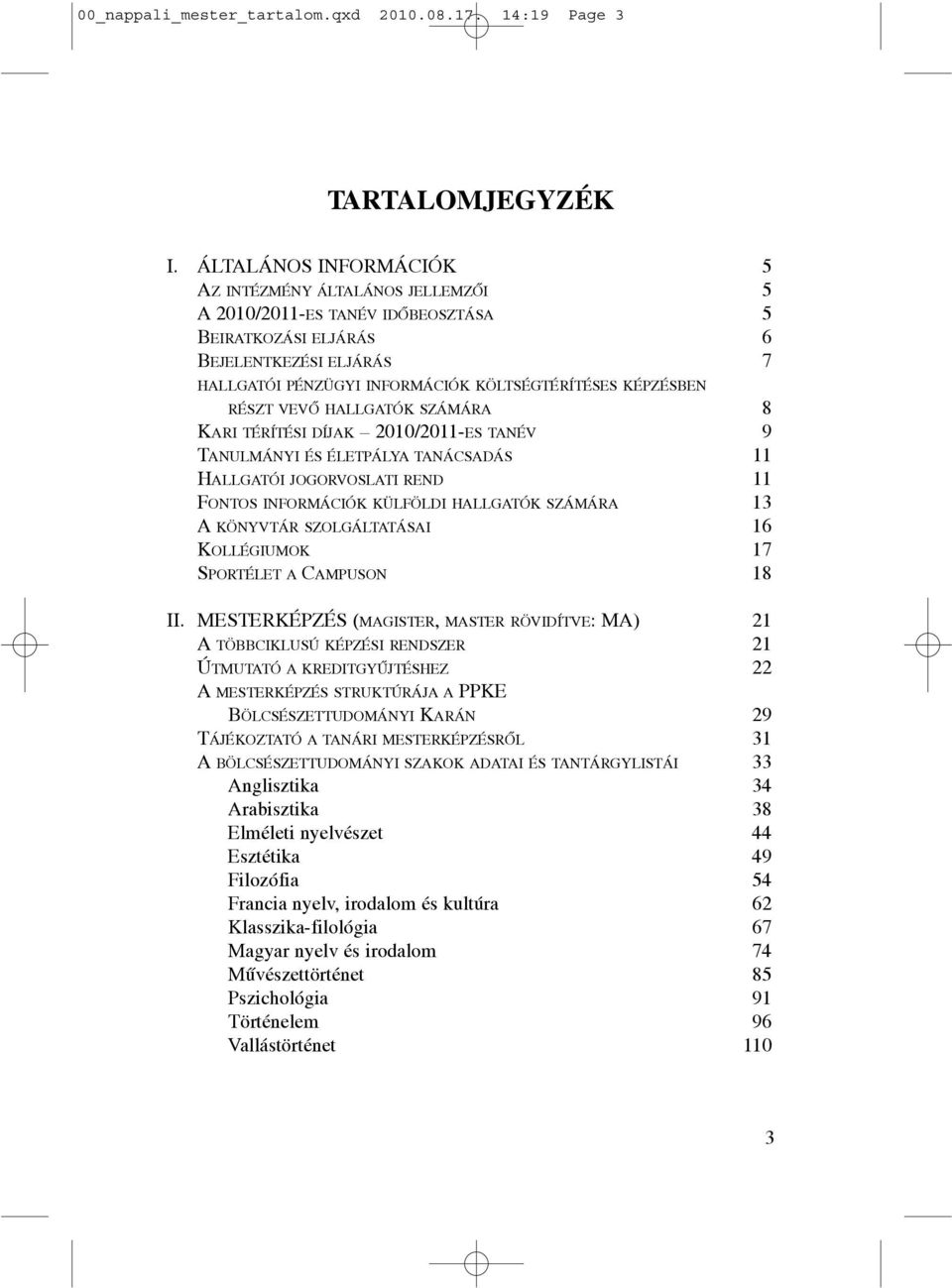 00_nappali_mester_tartalom.qxd 2010.08.17. 14:19 Page 3

TARTALOMJEGYZÉK

I. ÁLTALÁNOS INFORMÁCIÓK 5
AZ INTÉZMÉNY ÁLTALÁNOS JELLEMZŐI 5
A 2010/2011-ES TANÉV IDŐBEOSZTÁSA 5
BEIRATKOZÁSI ELJÁRÁS 6
BEJELENTKEZÉSI ELJÁRÁS 7
HALLGATÓI PÉNZÜGYI INFORMÁCIÓK KÖLTSÉGTÉRÍTÉSES KÉPZÉSBEN RÉSZT VEVŐ HALLGATÓK SZÁMÁRA 8
KARI TÉRÍTÉSI DÍJAK – 2010/2011-ES TANÉV 9
TANULMÁNYI ÉS ÉLETPÁLYA TANÁCSADÁS 11
HALLGATÓI JOGORVOSLATI REND 11
FONTOS INFORMÁCIÓK KÜLFÖLDI HALLGATÓK SZÁMÁRA 13
A KÖNYVTÁR SZOLGÁLTATÁSAI 16
KOLLÉGIUMOK 17
SPORTÉLET A CAMPUSON 18

II. MESTERKÉPZÉS (MAGISTER, MASTER RÖVIDÍTVE: MA) 21
A TÖBBCIKLUSÚ KÉPZÉSI RENDSZER 21
ÚTMUTATÓ A KREDITGYŰJTÉSHEZ 22
A MESTERKÉPZÉS STRUKTÚRÁJA A PPKE BÖLCSÉSZETTUDOMÁNYI KARÁN 29
TÁJÉKOZTATÓ A TANÁRI MESTERKÉPZÉSRŐL 31
A BÖLCSÉSZETTUDOMÁNYI SZAKOK ADATAI ÉS TANTÁRGYLISTÁI 33
Anglisztika 34
Arabisztika 38
Elméleti nyelvészet 44
Esztétika 49
Filozófia 54
Francia nyelv, irodalom és kultúra 62
Klasszika-filológia 67
Magyar nyelv és irodalom 74
Művészettörténet 85
Pszichológia 91
Történelem 96
Vallástörténet 110

3